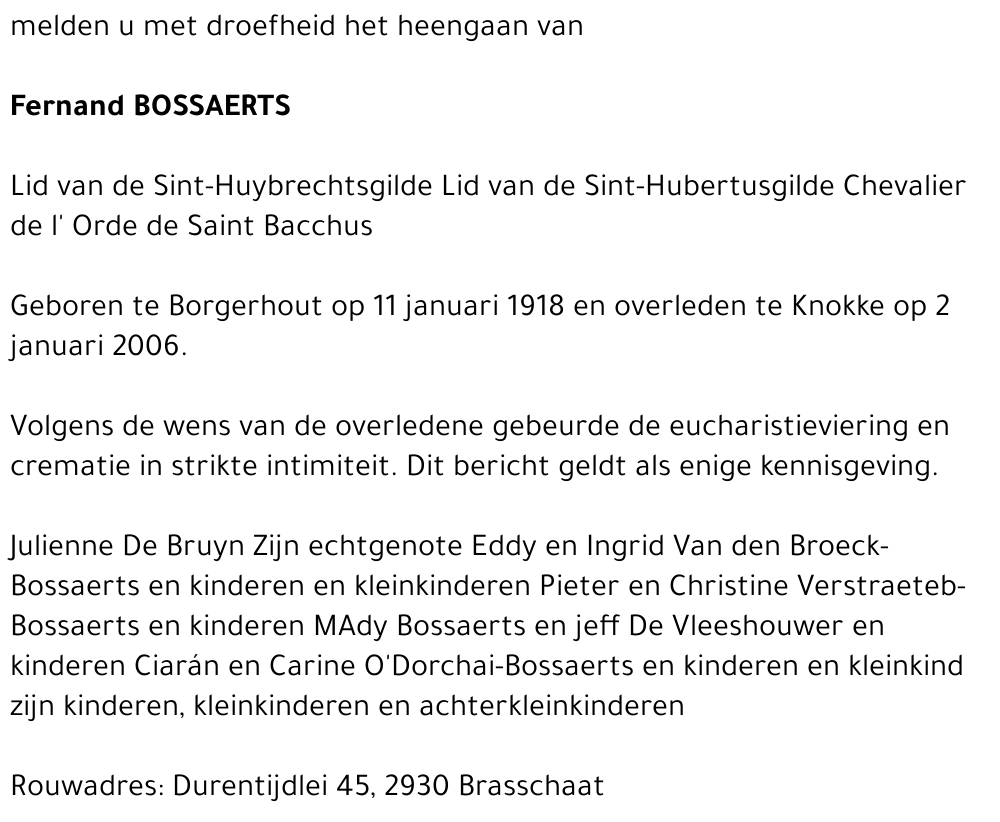 melden u met droefheid het heengaan van

Fernand BOSSAERTS

Lid van de Sint-Huybrechtsgilde Lid van de Sint-Hubertusgilde Chevalier de l' Orde de Saint Bacchus

Geboren te Borgerhout op 11 januari 1918 en overleden te Knokke op 2 januari 2006.

Volgens de wens van de overledene gebeurde de eucharistieviering en crematie in strikte intimiteit. Dit bericht geldt als enige kennisgeving.

Julienne De Bruyn Zijn echtgenote Eddy en Ingrid Van den Broeck-Bossaerts en kinderen en kleinkinderen Pieter en Christine Verstraeteb-Bossaerts en kinderen MAdy Bossaerts en jeff De Vleeshouwer en kinderen Ciarán en Carine O'Dorchai-Bossaerts en kinderen en kleinkind zijn kinderen, kleinkinderen en achterkleinkinderen

Rouwadres: Durentijdlei 45, 2930 Brasschaat